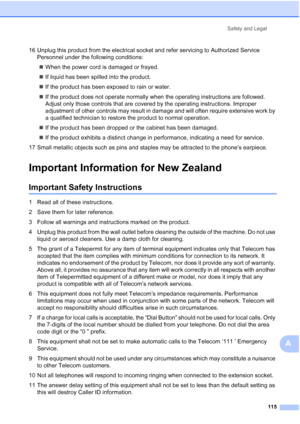 Safety and Legal

16 Unplug this product from the electrical socket and refer servicing to Authorized Service Personnel under the following conditions:

■ When the power cord is damaged or frayed.

■ If liquid has been spilled into the product.

■ If the product has been exposed to rain or water.

■ If the product does not operate normally when the operating instructions are followed. Adjust only those controls that are covered by the operating instructions. Improper adjustment of other controls may result in damage and will often require extensive work by a qualified technician to restore the product to normal operation.

■ If the product has been dropped or the cabinet has been damaged.

■ If the product exhibits a distinct change in performance, indicating a need for service.

17 Small metallic objects such as pins and staples may be attracted to the phone's earpiece.

Important Information for New Zealand

Important Safety Instructions

1 Read all of these instructions.

2 Save them for later reference.

3 Follow all warnings and instructions marked on the product.

4 Unplug this product from the wall outlet before cleaning the outside of the machine. Do not use liquid or aerosol cleaners. Use a damp cloth for cleaning.

5 The grant of a Telepermit for any item of terminal equipment indicates only that Telecom has accepted that the item complies with minimum conditions for connection to its network. It indicates no endorsement of the product by Telecom, nor does it provide any sort of warranty. Above all, it provides no assurance that any item will work correctly in all respects with another item of Telepermitted equipment of a different make or model, nor does it imply that any product is compatible with all of Telecom's network services.

6 This equipment does not fully meet Telecom's impedance requirements. Performance limitations may occur when used in conjunction with some parts of the network. Telecom will accept no responsibility should difficulties arise in such circumstances.

7 If a charge for local calls is acceptable, the "Dial Button" should not be used for local calls. Only the 7-digits of the local number should be dialled from your telephone. Do not dial the area code digit or the "0 " prefix.

8 This equipment shall not be set to make automatic calls to the Telecom '111 ' Emergency Service.

9 This equipment should not be used under any circumstances which may constitute a nuisance to other Telecom customers.

10 Not all telephones will respond to incoming ringing when connected to the extension socket.

11 The answer delay setting of this equipment shall not be set to less than the default setting as this will destroy Caller ID information.

A

115